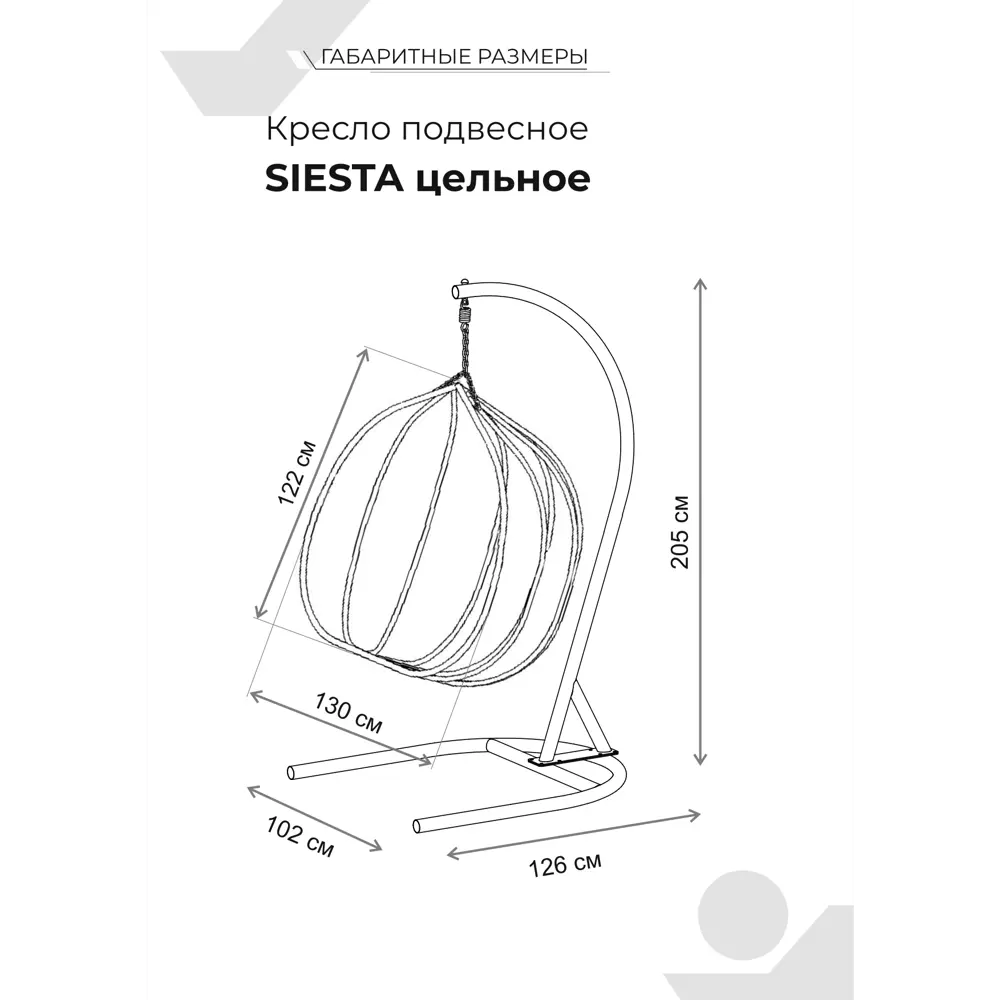 ГАБАРИТНЫЕ РАЗМЕРЫ

Кресло подвесное

SIESTA цельное

122 см

205 см

130 см

102 см

126 см